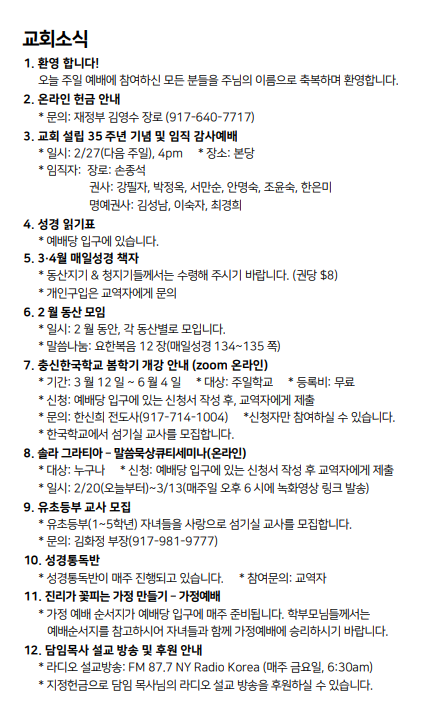 교회소식

1. 환영 합니다!
오늘 주일 예배에 참여하신 모든 분들을 주님의 이름으로 축복하며 환영합니다.

2. 온라인 헌금 안내
* 문의: 재정부 김영수 장로 (917-640-7717)

3. 교회 설립 35 주년 기념 및 임직 감사예배
* 일시: 2/27(다음 주일), 4pm * 장소: 본당
* 임직자: 장로: 손종석
권사: 강필자, 박정옥, 서만순, 안명숙, 조윤숙, 한은미
명예권사: 김성남, 이숙자, 최경희

4. 성경 읽기표
* 예배당 입구에 있습니다.

5. 3·4월 매일성경 책자
* 동산지기 & 청지기들께서는 수령해 주시기 바랍니다. (권당 $8)
* 개인구입은 교역자에게 문의

6. 2 월 동산 모임
* 일시: 2 월 동안, 각 동산별로 모입니다.
* 말씀나눔: 요한복음 12 장(매일성경 134~135 쪽)

7. 충신한국학교 봄학기 개강 안내 (zoom 온라인)
* 기간: 3 월 12 일 ~ 6 월 4 일 * 대상: 주일학교 * 등록비: 무료
* 신청: 예배당 입구에 있는 신청서 작성 후, 교역자에게 제출
* 문의: 한신희 전도사(917-714-1004) *신청자만 참여하실 수 있습니다.
* 한국학교에서 섬기실 교사를 모집합니다.

8. 솔라 그라티아 – 말씀묵상큐티세미나(온라인)
* 대상: 누구나 * 신청: 예배당 입구에 있는 신청서 작성 후 교역자에게 제출
* 일시: 2/20(오늘부터)~3/13(매주일 오후 6 시에 녹화영상 링크 발송)

9. 유초등부 교사 모집
* 유초등부(1~5학년) 자녀들을 사랑으로 섬기실 교사를 모집합니다.
* 문의: 김화정 부장(917-981-9777)

10. 성경통독반
* 성경통독반이 매주 진행되고 있습니다. * 참여문의: 교역자

11. 진리가 꽃피는 가정 만들기 – 가정예배
* 가정 예배 순서지가 예배당 입구에 매주 준비됩니다. 학부모님들께서는 예배순서지를 참고하시어 자녀들과 함께 가정예배에 승리하시기 바랍니다.

12. 담임목사 설교 방송 및 후원 안내
* 라디오 설교방송: FM 87.7 NY Radio Korea (매주 금요일, 6:30am)
* 지정헌금으로 담임 목사님의 라디오 설교 방송을 후원하실 수 있습니다.